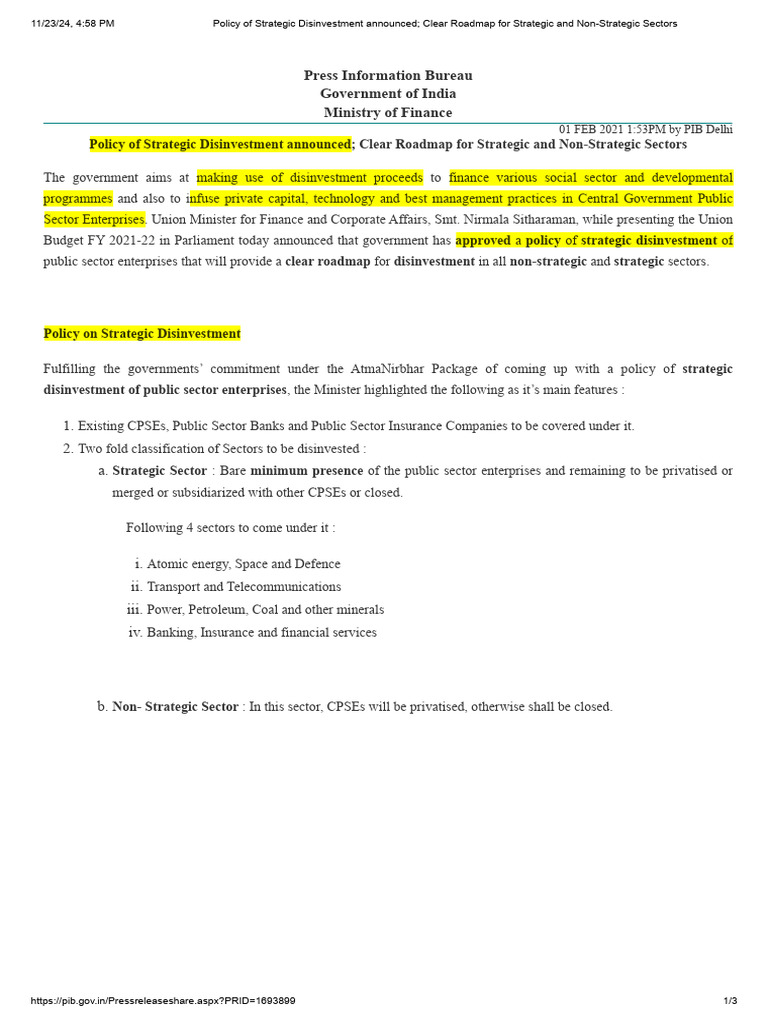 11/23/24, 4:58 PM Policy of Strategic Disinvestment announced; Clear Roadmap for Strategic and Non-Strategic Sectors

Press Information Bureau
Government of India
Ministry of Finance

01 FEB 2021 1:53PM by PIB Delhi

Policy of Strategic Disinvestment announced; Clear Roadmap for Strategic and Non-Strategic Sectors

The government aims at making use of disinvestment proceeds to finance various social sector and developmental programmes and also to infuse private capital, technology and best management practices in Central Government Public Sector Enterprises. Union Minister for Finance and Corporate Affairs, Smt. Nirmala Sitharaman, while presenting the Union Budget FY 2021-22 in Parliament today announced that government has approved a policy of strategic disinvestment of public sector enterprises that will provide a clear roadmap for disinvestment in all non-strategic and strategic sectors.

Policy on Strategic Disinvestment

Fulfilling the governments' commitment under the AtmaNirbhar Package of coming up with a policy of strategic disinvestment of public sector enterprises, the Minister highlighted the following as it's main features :

1. Existing CPSEs, Public Sector Banks and Public Sector Insurance Companies to be covered under it.
2. Two fold classification of Sectors to be disinvested :
a. Strategic Sector : Bare minimum presence of the public sector enterprises and remaining to be privatised or merged or subsidiarized with other CPSEs or closed.

Following 4 sectors to come under it :

i. Atomic energy, Space and Defence
ii. Transport and Telecommunications
iii. Power, Petroleum, Coal and other minerals
iv. Banking, Insurance and financial services

b. Non- Strategic Sector : In this sector, CPSEs will be privatised, otherwise shall be closed.

https://pib.gov.in/Pressreleaseshare.aspx?PRID=1693899 1/3